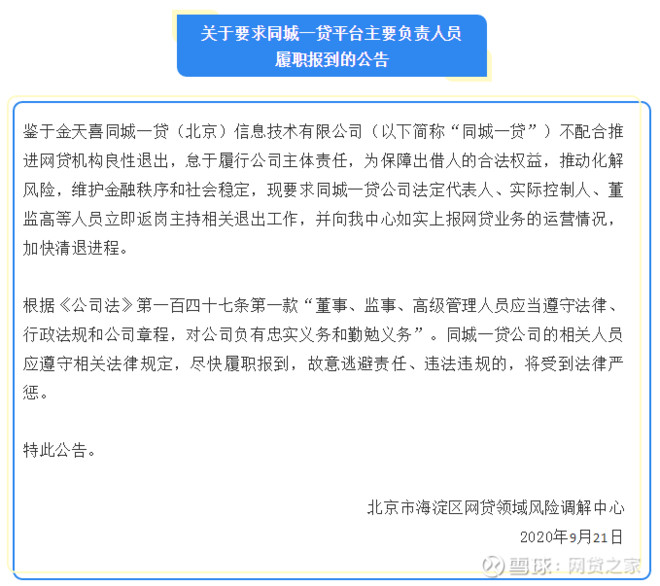 关于要求同城一贷平台主要负责人员履职报到的公告

鉴于金天喜同城一贷（北京）信息技术有限公司（以下简称“同城一贷”）不配合推进网贷机构良性退出，怠于履行公司主体责任，为保障出借人的合法权益，推动化解风险，维护金融秩序和社会稳定，现要求同城一贷公司法定代表人、实际控制人、董监高等人员立即返岗主持相关退出工作，并向我中心如实上报网贷业务的运营情况，加快清退进程。

根据《公司法》第一百四十七条第一款“董事、监事、高级管理人员应当遵守法律、行政法规和公司章程，对公司负有忠实义务和勤勉义务”。同城一贷公司的相关人员应遵守相关法律规定，尽快履职报到，故意逃避责任、违法违规的，将受到法律严惩。

特此公告。

北京市海淀区网贷领域风险调解中心
2020年9月21日

雪球：网贷之家